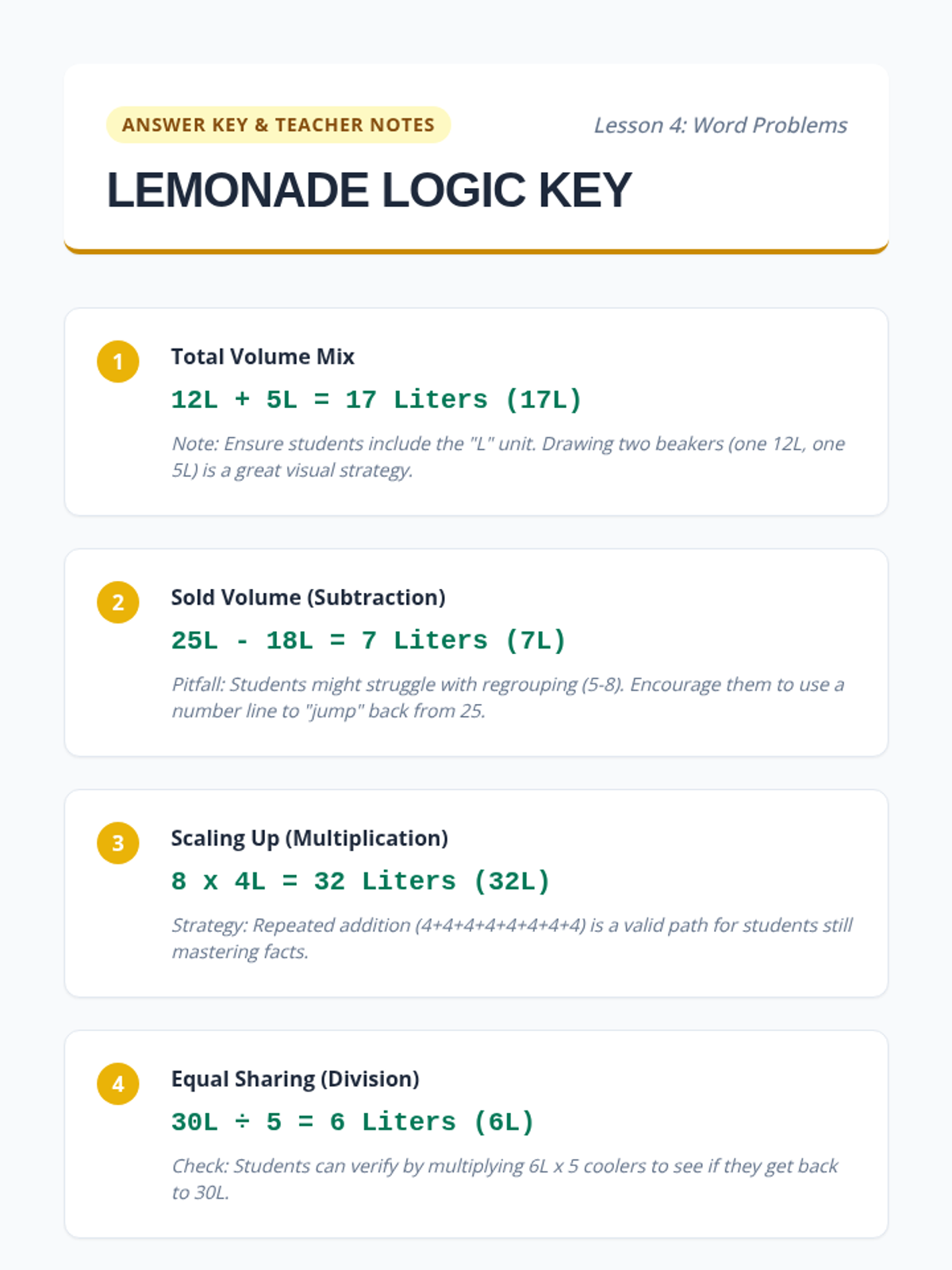 ANSWER KEY & TEACHER NOTES

Lesson 4: Word Problems

LEMONADE LOGIC KEY

1

Total Volume Mix

12L + 5L = 17 Liters (17L)

Note: Ensure students include the "L" unit. Drawing two beakers (one 12L, one 5L) is a great visual strategy.

2

Sold Volume (Subtraction)

25L - 18L = 7 Liters (7L)

Pitfall: Students might struggle with regrouping (5-8). Encourage them to use a number line to "jump" back from 25.

3

Scaling Up (Multiplication)

8 x 4L = 32 Liters (32L)

Strategy: Repeated addition (4+4+4+4+4+4+4+4) is a valid path for students still mastering facts.

4

Equal Sharing (Division)

30L ÷ 5 = 6 Liters (6L)

Check: Students can verify by multiplying 6L x 5 coolers to see if they get back to 30L.